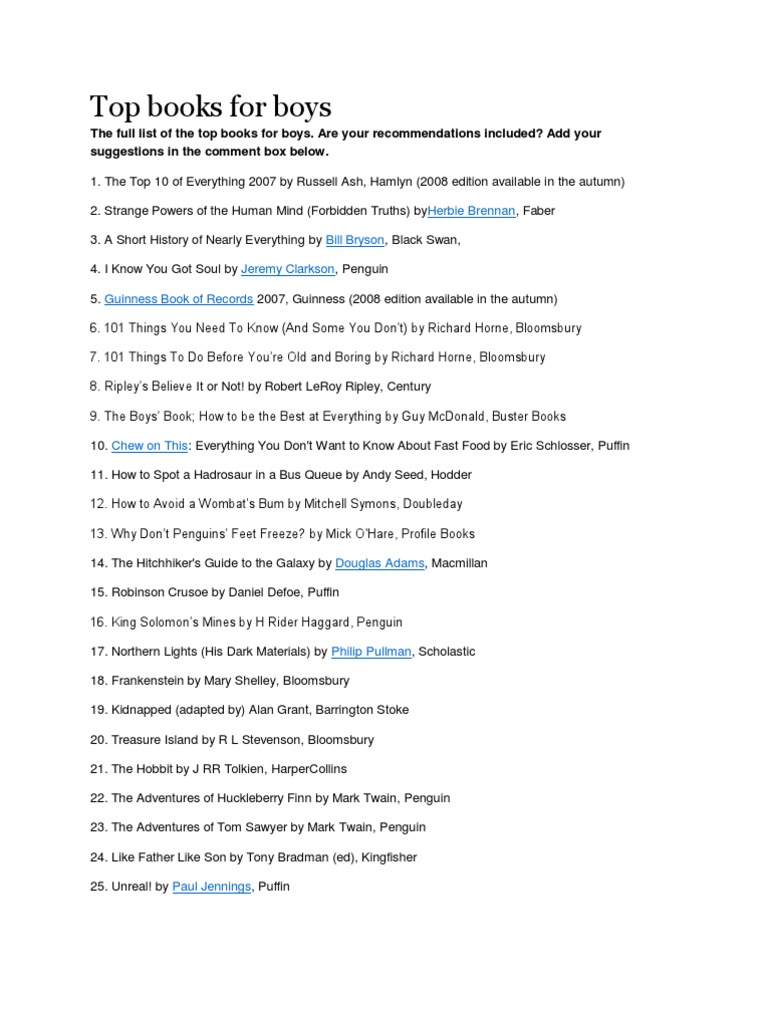 Top books for boys

The full list of the top books for boys. Are your recommendations included? Add your suggestions in the comment box below.

1. The Top 10 of Everything 2007 by Russell Ash, Hamlyn (2008 edition available in the autumn)

2. Strange Powers of the Human Mind (Forbidden Truths) byHerbie Brennan, Faber

3. A Short History of Nearly Everything by Bill Bryson, Black Swan,

4. I Know You Got Soul by Jeremy Clarkson, Penguin

5. Guinness Book of Records 2007, Guinness (2008 edition available in the autumn)

6. 101 Things You Need To Know (And Some You Don't) by Richard Horne, Bloomsbury

7. 101 Things To Do Before You're Old and Boring by Richard Horne, Bloomsbury

8. Ripley's Believe It or Not! by Robert LeRoy Ripley, Century

9. The Boys' Book; How to be the Best at Everything by Guy McDonald, Buster Books

10. Chew on This: Everything You Don't Want to Know About Fast Food by Eric Schlosser, Puffin

11. How to Spot a Hadrosaur in a Bus Queue by Andy Seed, Hodder

12. How to Avoid a Wombat's Bum by Mitchell Symons, Doubleday

13. Why Don't Penguins' Feet Freeze? by Mick O'Hare, Profile Books

14. The Hitchhiker's Guide to the Galaxy by Douglas Adams, Macmillan

15. Robinson Crusoe by Daniel Defoe, Puffin

16. King Solomon's Mines by H Rider Haggard, Penguin

17. Northern Lights (His Dark Materials) by Philip Pullman, Scholastic

18. Frankenstein by Mary Shelley, Bloomsbury

19. Kidnapped (adapted by) Alan Grant, Barrington Stoke

20. Treasure Island by R L Stevenson, Bloomsbury

21. The Hobbit by J RR Tolkien, HarperCollins

22. The Adventures of Huckleberry Finn by Mark Twain, Penguin

23. The Adventures of Tom Sawyer by Mark Twain, Penguin

24. Like Father Like Son by Tony Bradman (ed), Kingfisher

25. Unreal! by Paul Jennings, Puffin